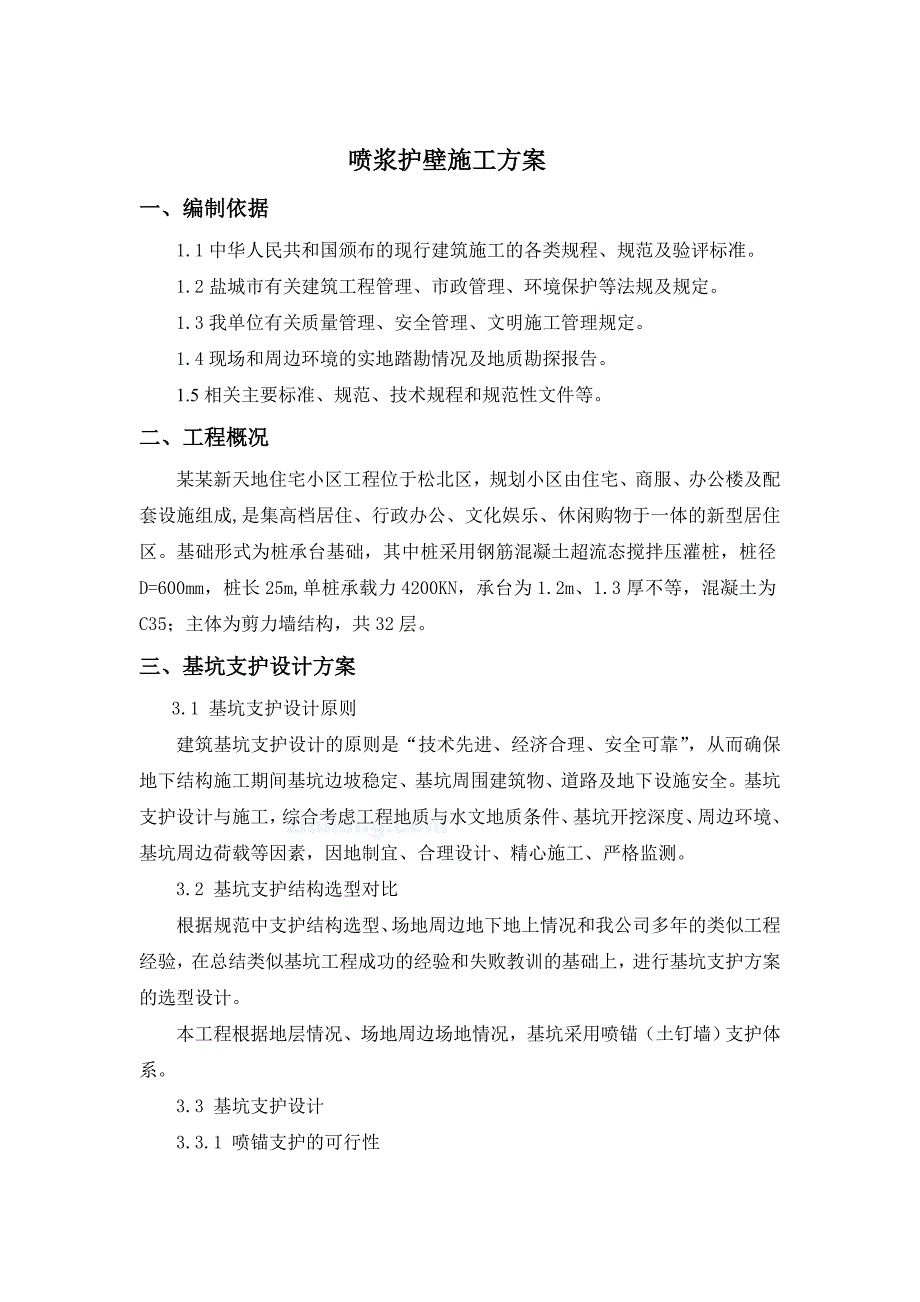 喷浆护壁施工方案

一、编制依据

1.1 中华人民共和国颁布的现行建筑施工的各类规程、规范及验评标准。

1.2 盐城市有关建筑工程管理、市政管理、环境保护等法规及规定。

1.3 我单位有关质量管理、安全管理、文明施工管理规定。

1.4 现场和周边环境的实地踏勘情况及地质勘探报告。

1.5 相关主要标准、规范、技术规程和规范性文件等。

二、工程概况

某某新天地住宅小区工程位于松北区，规划小区由住宅、商服、办公楼及配套设施组成，是集高档居住、行政办公、文化娱乐、休闲购物于一体的新型居住区。基础形式为桩承台基础，其中桩采用钢筋混凝土超流态搅拌压灌桩，桩径D=600mm，桩长25m，单桩承载力4200KN，承台为1.2m、1.3厚不等，混凝土为C35；主体为剪力墙结构，共32层。

三、基坑支护设计方案

3.1 基坑支护设计原则

建筑基坑支护设计的原则是“技术先进、经济合理、安全可靠”，从而确保地下结构施工期间基坑边坡稳定、基坑周围建筑物、道路及地下设施安全。基坑支护设计与施工，综合考虑工程地质与水文地质条件、基坑开挖深度、周边环境、基坑周边荷载等因素，因地制宜、合理设计、精心施工、严格监测。

3.2 基坑支护结构选型对比

根据规范中支护结构选型、场地周边地下地上情况和我公司多年的类似工程经验，在总结类似基坑工程成功的经验和失败教训的基础上，进行基坑支护方案的选型设计。

本工程根据地层情况、场地周边场地情况，基坑采用喷锚（土钉墙）支护体系。

3.3 基坑支护设计

3.3.1 喷锚支护的可行性